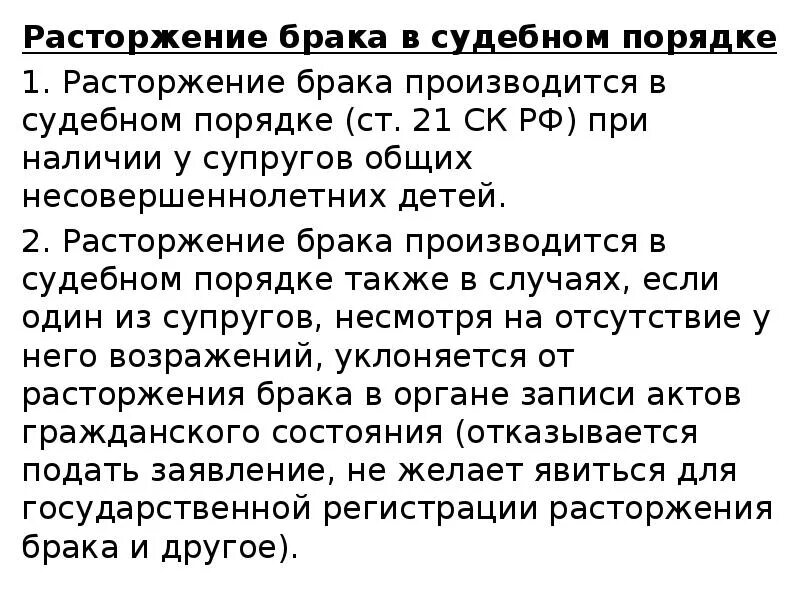 Расторжение брака в судебном порядке

1. Расторжение брака производится в судебном порядке (ст. 21 СК РФ) при наличии у супругов общих несовершеннолетних детей.

2. Расторжение брака производится в судебном порядке также в случаях, если один из супругов, несмотря на отсутствие у него возражений, уклоняется от расторжения брака в органе записи актов гражданского состояния (отказывается подать заявление, не желает явиться для государственной регистрации расторжения брака и другое).